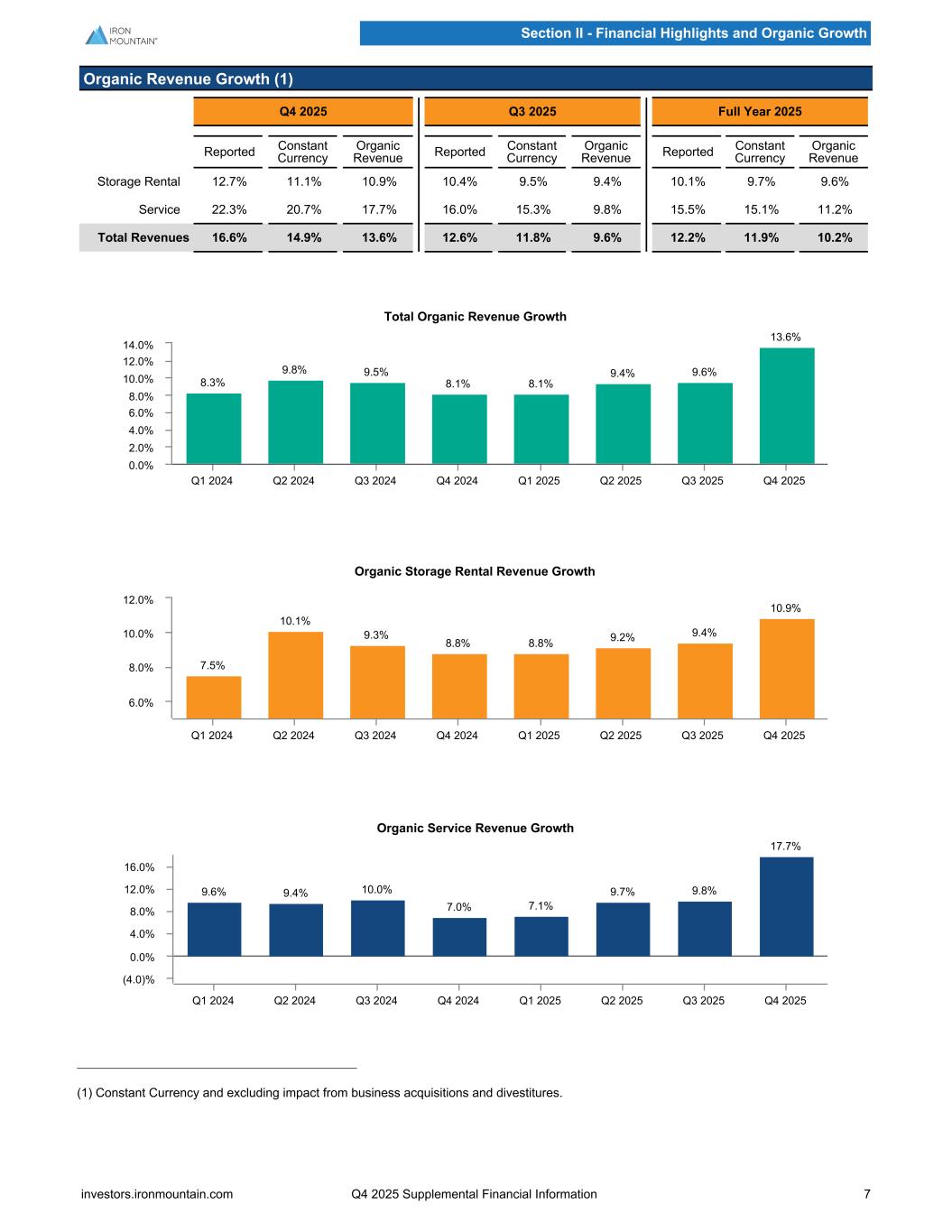 IRON MOUNTAIN®

Section II - Financial Highlights and Organic Growth

Organic Revenue Growth (1)

| | Q4 2025 | | | Q3 2025 | | | Full Year 2025 | | |
|---|---|---|---|---|---|---|---|---|---|
| | Reported | Constant Currency | Organic Revenue | Reported | Constant Currency | Organic Revenue | Reported | Constant Currency | Organic Revenue |
| Storage Rental | 12.7% | 11.1% | 10.9% | 10.4% | 9.5% | 9.4% | 10.1% | 9.7% | 9.6% |
| Service | 22.3% | 20.7% | 17.7% | 16.0% | 15.3% | 9.8% | 15.5% | 15.1% | 11.2% |
| Total Revenues | 16.6% | 14.9% | 13.6% | 12.6% | 11.8% | 9.6% | 12.2% | 11.9% | 10.2% |

Total Organic Revenue Growth

14.0%
12.0%
10.0%
8.0%
6.0%
4.0%
2.0%
0.0%

8.3% 9.8% 9.5% 8.1% 8.1% 9.4% 9.6% 13.6%

Q1 2024 Q2 2024 Q3 2024 Q4 2024 Q1 2025 Q2 2025 Q3 2025 Q4 2025

Organic Storage Rental Revenue Growth

12.0%
10.0%
8.0%
6.0%

7.5% 10.1% 9.3% 8.8% 8.8% 9.2% 9.4% 10.9%

Q1 2024 Q2 2024 Q3 2024 Q4 2024 Q1 2025 Q2 2025 Q3 2025 Q4 2025

Organic Service Revenue Growth

16.0%
12.0%
8.0%
4.0%
0.0%
(4.0)%

9.6% 9.4% 10.0% 7.0% 7.1% 9.7% 9.8% 17.7%

Q1 2024 Q2 2024 Q3 2024 Q4 2024 Q1 2025 Q2 2025 Q3 2025 Q4 2025

(1) Constant Currency and excluding impact from business acquisitions and divestitures.

investors.ironmountain.com Q4 2025 Supplemental Financial Information 7